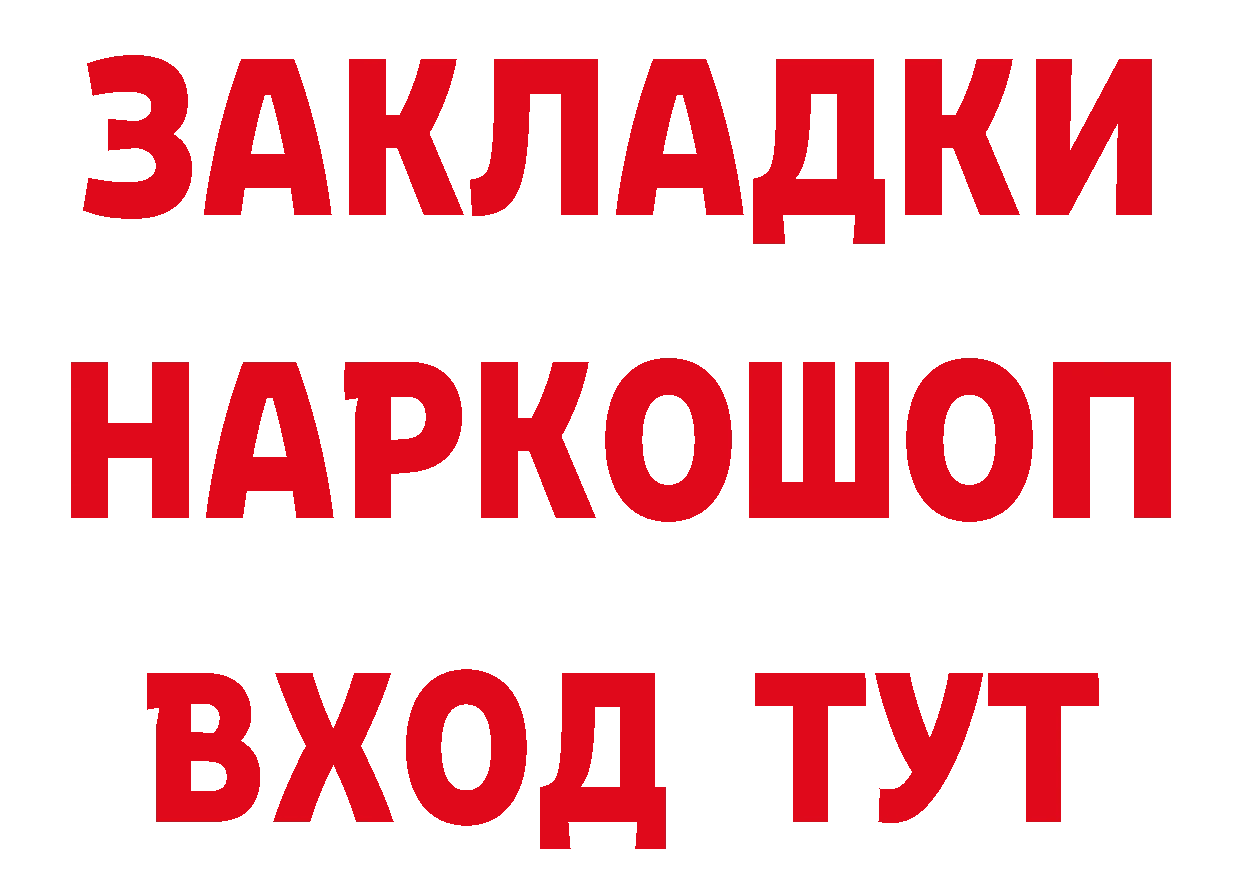 ЗАКЛАДКИ НАРКОШОП ВХОД ТУТ